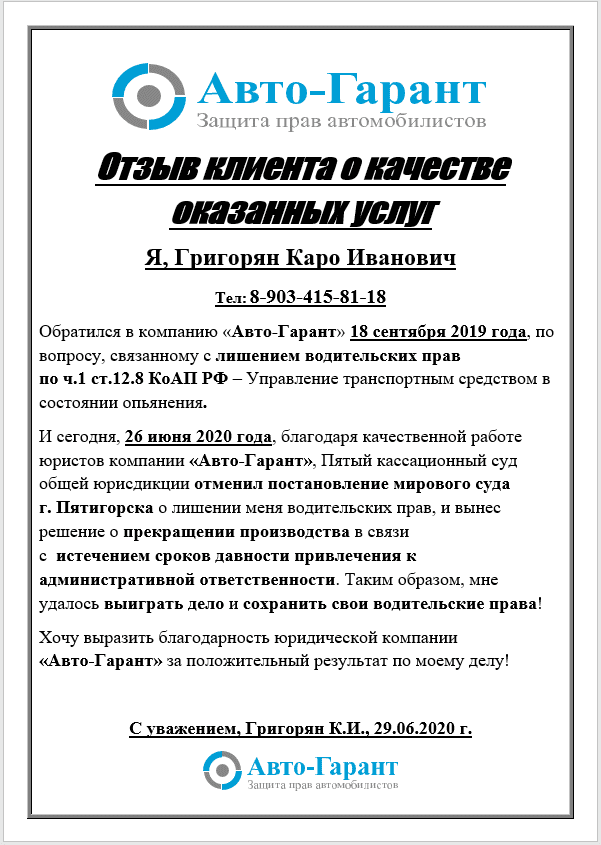 Авто-Гарант
Защита прав автомобилистов

Отзыв клиента о качестве оказанных услуг

Я, Григорян Каро Иванович

Тел: 8-903-415-81-18

Обратился в компанию «Авто-Гарант» 18 сентября 2019 года, по вопросу, связанному с лишением водительских прав по ч.1 ст.12.8 КоАП РФ – Управление транспортным средством в состоянии опьянения.

И сегодня, 26 июня 2020 года, благодаря качественной работе юристов компании «Авто-Гарант», Пятый кассационный суд общей юрисдикции отменил постановление мирового суда г. Пятигорска о лишении меня водительских прав, и вынес решение о прекращении производства в связи с истечением сроков давности привлечения к административной ответственности. Таким образом, мне удалось выиграть дело и сохранить свои водительские права!

Хочу выразить благодарность юридической компании «Авто-Гарант» за положительный результат по моему делу!

С уважением, Григорян К.И., 29.06.2020 г.

Авто-Гарант
Защита прав автомобилистов